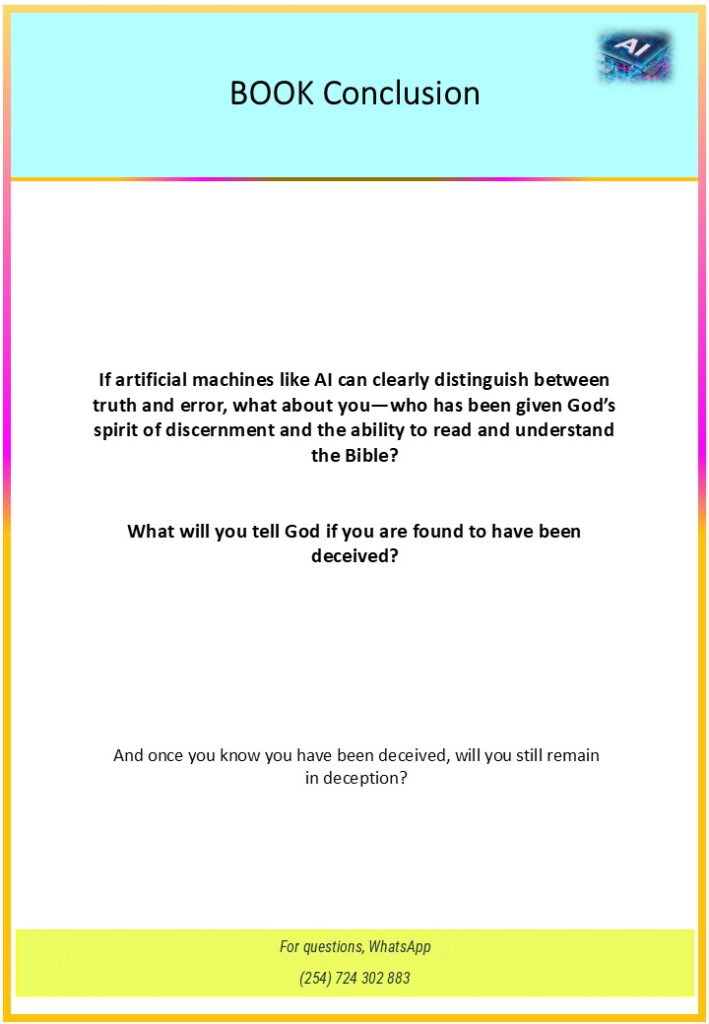 BOOK Conclusion

AI

If artificial machines like AI can clearly distinguish between truth and error, what about you—who has been given God's spirit of discernment and the ability to read and understand the Bible?

What will you tell God if you are found to have been deceived?

And once you know you have been deceived, will you still remain in deception?

For questions, WhatsApp

(254) 724 302 883